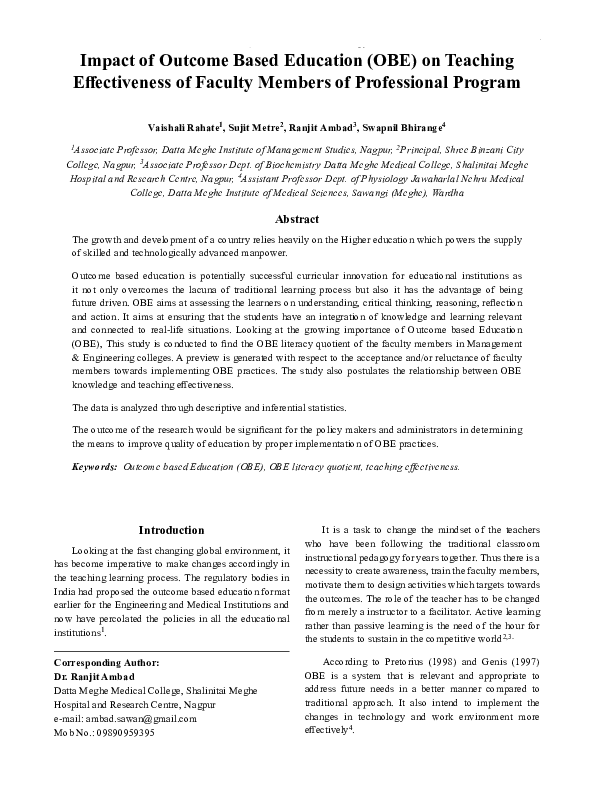 Impact of Outcome Based Education (OBE) on Teaching Effectiveness of Faculty Members of Professional Program

Vaishali Rahate$^1$, Sujit Metre$^2$, Ranjit Ambad$^3$, Swapnil Bhirange$^4$

$^1$Associate Professor, Datta Meghe Institute of Management Studies, Nagpur, $^2$Principal, Shree Binzani City College, Nagpur, $^3$Associate Professor Dept. of Biochemistry Datta Meghe Medical College, Shalinitai Meghe Hospital and Research Centre, Nagpur, $^4$Assistant Professor Dept. of Physiology Jawaharlal Nehru Medical College, Datta Meghe Institute of Medical Sciences, Sawangi (Meghe), Wardha

Abstract

The growth and development of a country relies heavily on the Higher education which powers the supply of skilled and technologically advanced manpower.

Outcome based education is potentially successful curricular innovation for educational institutions as it not only overcomes the lacuna of traditional learning process but also it has the advantage of being future driven. OBE aims at assessing the learners on understanding, critical thinking, reasoning, reflection and action. It aims at ensuring that the students have an integration of knowledge and learning relevant and connected to real-life situations. Looking at the growing importance of Outcome based Education (OBE), This study is conducted to find the OBE literacy quotient of the faculty members in Management & Engineering colleges. A preview is generated with respect to the acceptance and/or reluctance of faculty members towards implementing OBE practices. The study also postulates the relationship between OBE knowledge and teaching effectiveness.

The data is analyzed through descriptive and inferential statistics.

The outcome of the research would be significant for the policy makers and administrators in determining the means to improve quality of education by proper implementation of OBE practices.

Keywords: Outcome based Education (OBE), OBE literacy quotient, teaching effectiveness.

Introduction

Looking at the fast changing global environment, it has become imperative to make changes accordingly in the teaching learning process. The regulatory bodies in India had proposed the outcome based education format earlier for the Engineering and Medical Institutions and now have percolated the policies in all the educational institutions$^1$.

Corresponding Author:
Dr. Ranjit Ambad
Datta Meghe Medical College, Shalinitai Meghe Hospital and Research Centre, Nagpur
e-mail: ambad.sawan@gmail.com
Mob No.: 09890959395

It is a task to change the mindset of the teachers who have been following the traditional classroom instructional pedagogy for years together. Thus there is a necessity to create awareness, train the faculty members, motivate them to design activities which targets towards the outcomes. The role of the teacher has to be changed from merely a instructor to a facilitator. Active learning rather than passive learning is the need of the hour for the students to sustain in the competitive world$^{2,3}$.

According to Pretorius (1998) and Genis (1997) OBE is a system that is relevant and appropriate to address future needs in a better manner compared to traditional approach. It also intend to implement the changes in technology and work environment more effectively$^4$.